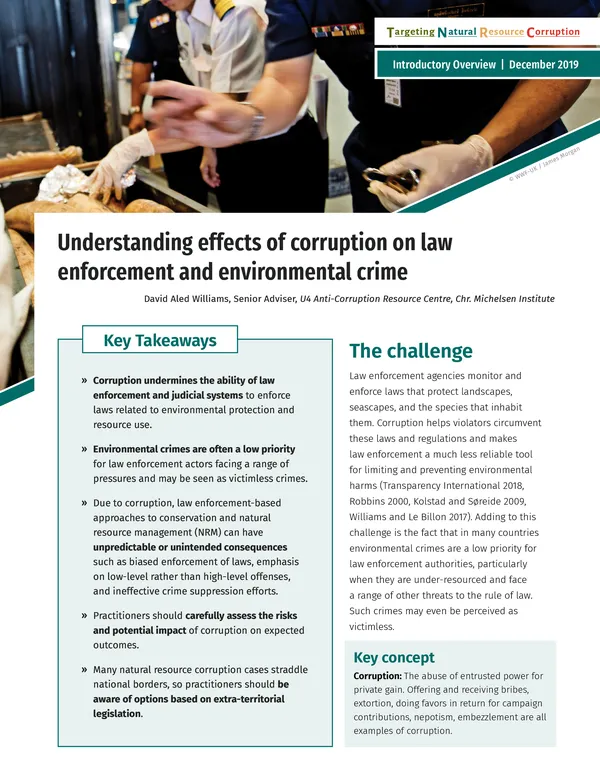 Targeting Natural Resource Corruption

Introductory Overview | December 2019

© WWF-UK / James Morgan

Understanding effects of corruption on law enforcement and environmental crime

David Aled Williams, Senior Adviser, U4 Anti-Corruption Resource Centre, Chr. Michelsen Institute

Key Takeaways

» Corruption undermines the ability of law enforcement and judicial systems to enforce laws related to environmental protection and resource use.

» Environmental crimes are often a low priority for law enforcement actors facing a range of pressures and may be seen as victimless crimes.

» Due to corruption, law enforcement-based approaches to conservation and natural resource management (NRM) can have unpredictable or unintended consequences such as biased enforcement of laws, emphasis on low-level rather than high-level offenses, and ineffective crime suppression efforts.

» Practitioners should carefully assess the risks and potential impact of corruption on expected outcomes.

» Many natural resource corruption cases straddle national borders, so practitioners should be aware of options based on extra-territorial legislation.

The challenge

Law enforcement agencies monitor and enforce laws that protect landscapes, seascapes, and the species that inhabit them. Corruption helps violators circumvent these laws and regulations and makes law enforcement a much less reliable tool for limiting and preventing environmental harms (Transparency International 2018, Robbins 2000, Kolstad and Søreide 2009, Williams and Le Billon 2017). Adding to this challenge is the fact that in many countries environmental crimes are a low priority for law enforcement authorities, particularly when they are under-resourced and face a range of other threats to the rule of law. Such crimes may even be perceived as victimless.

Key concept

Corruption: The abuse of entrusted power for private gain. Offering and receiving bribes, extortion, doing favors in return for campaign contributions, nepotism, embezzlement are all examples of corruption.